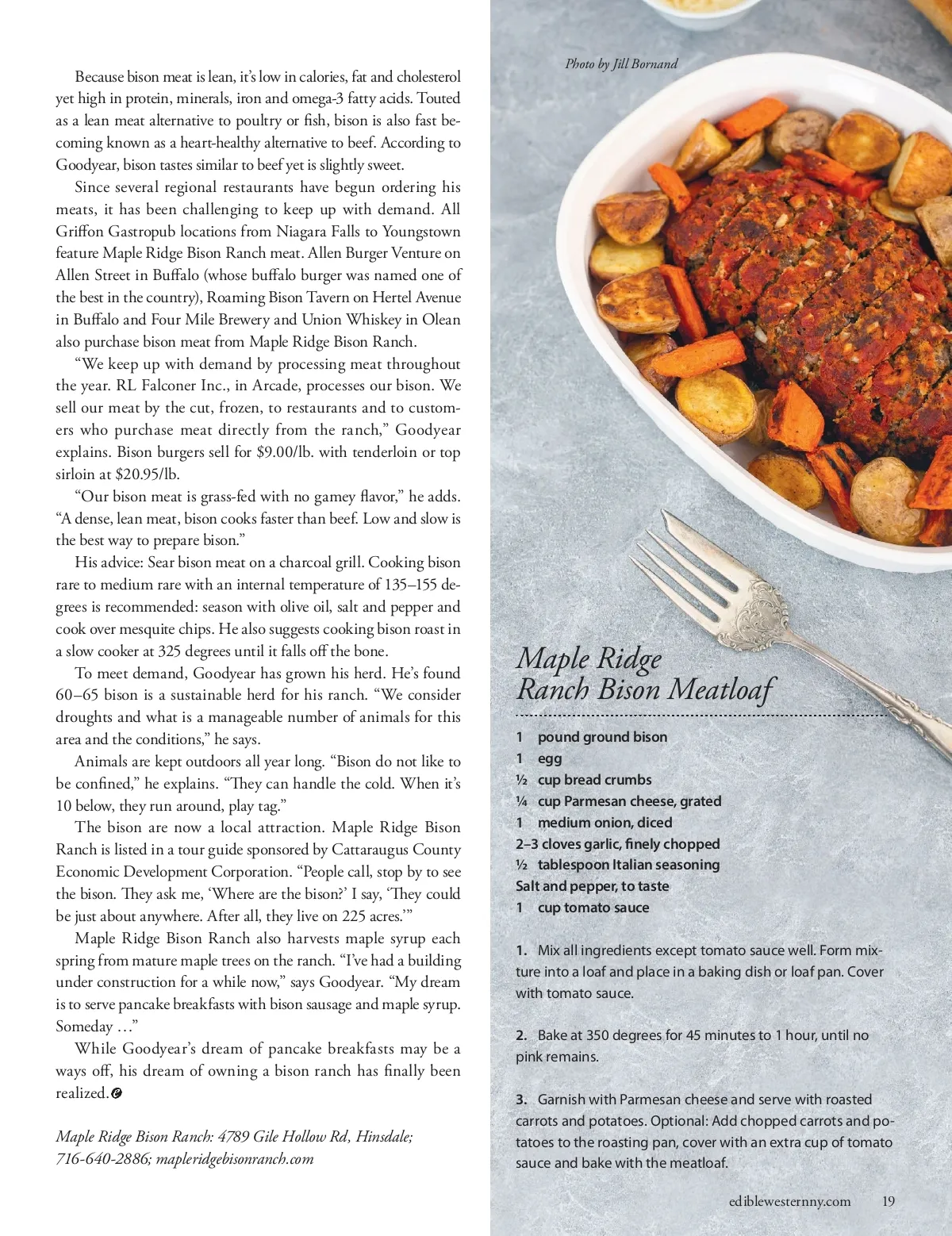 Because bison meat is lean, it's low in calories, fat and cholesterol yet high in protein, minerals, iron and omega-3 fatty acids. Touted as a lean meat alternative to poultry or fish, bison is also fast becoming known as a heart-healthy alternative to beef. According to Goodyear, bison tastes similar to beef yet is slightly sweet.

Since several regional restaurants have begun ordering his meats, it has been challenging to keep up with demand. All Griffon Gastropub locations from Niagara Falls to Youngstown feature Maple Ridge Bison Ranch meat. Allen Burger Venture on Allen Street in Buffalo (whose buffalo burger was named one of the best in the country), Roaming Bison Tavern on Hertel Avenue in Buffalo and Four Mile Brewery and Union Whiskey in Olean also purchase bison meat from Maple Ridge Bison Ranch.

"We keep up with demand by processing meat throughout the year. RL Falconer Inc., in Arcade, processes our bison. We sell our meat by the cut, frozen, to restaurants and to customers who purchase meat directly from the ranch," Goodyear explains. Bison burgers sell for $9.00/lb. with tenderloin or top sirloin at $20.95/lb.

"Our bison meat is grass-fed with no gamey flavor," he adds. "A dense, lean meat, bison cooks faster than beef. Low and slow is the best way to prepare bison."

His advice: Sear bison meat on a charcoal grill. Cooking bison rare to medium rare with an internal temperature of 135–155 degrees is recommended: season with olive oil, salt and pepper and cook over mesquite chips. He also suggests cooking bison roast in a slow cooker at 325 degrees until it falls off the bone.

To meet demand, Goodyear has grown his herd. He's found 60–65 bison is a sustainable herd for his ranch. "We consider droughts and what is a manageable number of animals for this area and the conditions," he says.

Animals are kept outdoors all year long. "Bison do not like to be confined," he explains. "They can handle the cold. When it's 10 below, they run around, play tag."

The bison are now a local attraction. Maple Ridge Bison Ranch is listed in a tour guide sponsored by Cattaraugus County Economic Development Corporation. "People call, stop by to see the bison. They ask me, 'Where are the bison?' I say, 'They could be just about anywhere. After all, they live on 225 acres.'"

Maple Ridge Bison Ranch also harvests maple syrup each spring from mature maple trees on the ranch. "I've had a building under construction for a while now," says Goodyear. "My dream is to serve pancake breakfasts with bison sausage and maple syrup. Someday …"

While Goodyear's dream of pancake breakfasts may be a ways off, his dream of owning a bison ranch has finally been realized.

Maple Ridge Bison Ranch: 4789 Gile Hollow Rd, Hinsdale; 716-640-2886; mapleridgebisonranch.com

Photo by Jill Bornand

Maple Ridge Ranch Bison Meatloaf

1 pound ground bison
1 egg
½ cup bread crumbs
¼ cup Parmesan cheese, grated
1 medium onion, diced
2–3 cloves garlic, finely chopped
½ tablespoon Italian seasoning
Salt and pepper, to taste
1 cup tomato sauce

1. Mix all ingredients except tomato sauce well. Form mixture into a loaf and place in a baking dish or loaf pan. Cover with tomato sauce.

2. Bake at 350 degrees for 45 minutes to 1 hour, until no pink remains.

3. Garnish with Parmesan cheese and serve with roasted carrots and potatoes. Optional: Add chopped carrots and potatoes to the roasting pan, cover with an extra cup of tomato sauce and bake with the meatloaf.

ediblewesternny.com 19